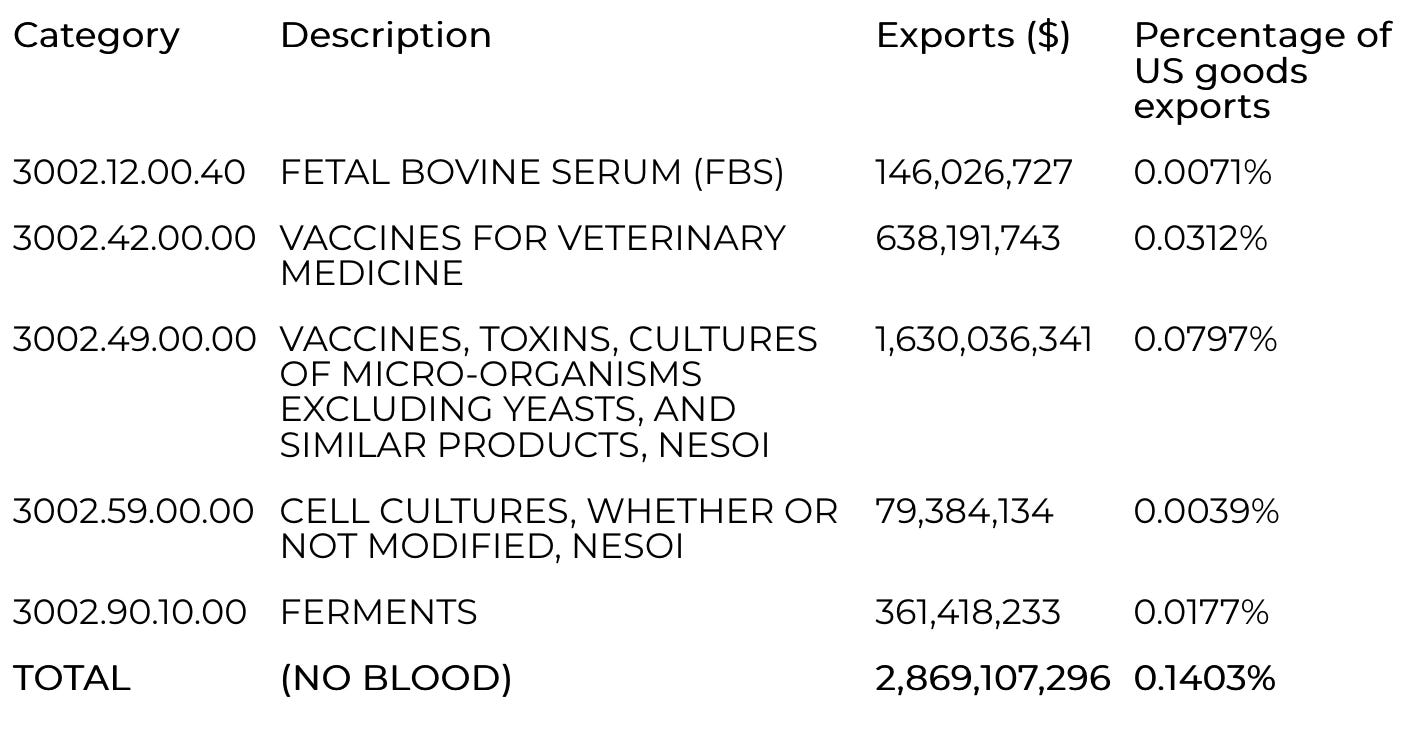 | Category | Description | Exports ($) | Percentage of US goods exports |
|---|---|---|---|
| 3002.12.00.40 | FETAL BOVINE SERUM (FBS) | 146,026,727 | 0.0071% |
| 3002.42.00.00 | VACCINES FOR VETERINARY MEDICINE | 638,191,743 | 0.0312% |
| 3002.49.00.00 | VACCINES, TOXINS, CULTURES OF MICRO-ORGANISMS EXCLUDING YEASTS, AND SIMILAR PRODUCTS, NESOI | 1,630,036,341 | 0.0797% |
| 3002.59.00.00 | CELL CULTURES, WHETHER OR NOT MODIFIED, NESOI | 79,384,134 | 0.0039% |
| 3002.90.10.00 | FERMENTS | 361,418,233 | 0.0177% |
| TOTAL | (NO BLOOD) | 2,869,107,296 | 0.1403% |